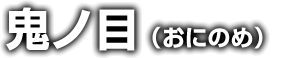 鬼ノ目（おにのめ）